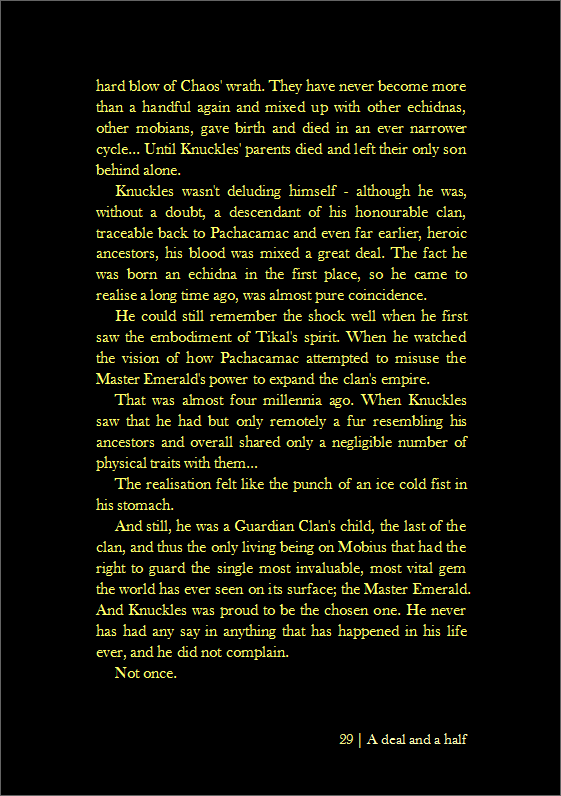 hard blow of Chaos' wrath. They have never become more than a handful again and mixed up with other echidnas, other mobians, gave birth and died in an ever narrower cycle... Until Knuckles' parents died and left their only son behind alone.

Knuckles wasn't deluding himself - although he was, without a doubt, a descendant of his honourable clan, traceable back to Pachacamac and even far earlier, heroic ancestors, his blood was mixed a great deal. The fact he was born an echidna in the first place, so he came to realise a long time ago, was almost pure coincidence.

He could still remember the shock well when he first saw the embodiment of Tikal's spirit. When he watched the vision of how Pachacamac attempted to misuse the Master Emerald's power to expand the clan's empire.

That was almost four millennia ago. When Knuckles saw that he had but only remotely a fur resembling his ancestors and overall shared only a negligible number of physical traits with them...

The realisation felt like the punch of an ice cold fist in his stomach.

And still, he was a Guardian Clan's child, the last of the clan, and thus the only living being on Mobius that had the right to guard the single most invaluable, most vital gem the world has ever seen on its surface; the Master Emerald. And Knuckles was proud to be the chosen one. He never has had any say in anything that has happened in his life ever, and he did not complain.

Not once.

29 | A deal and a half